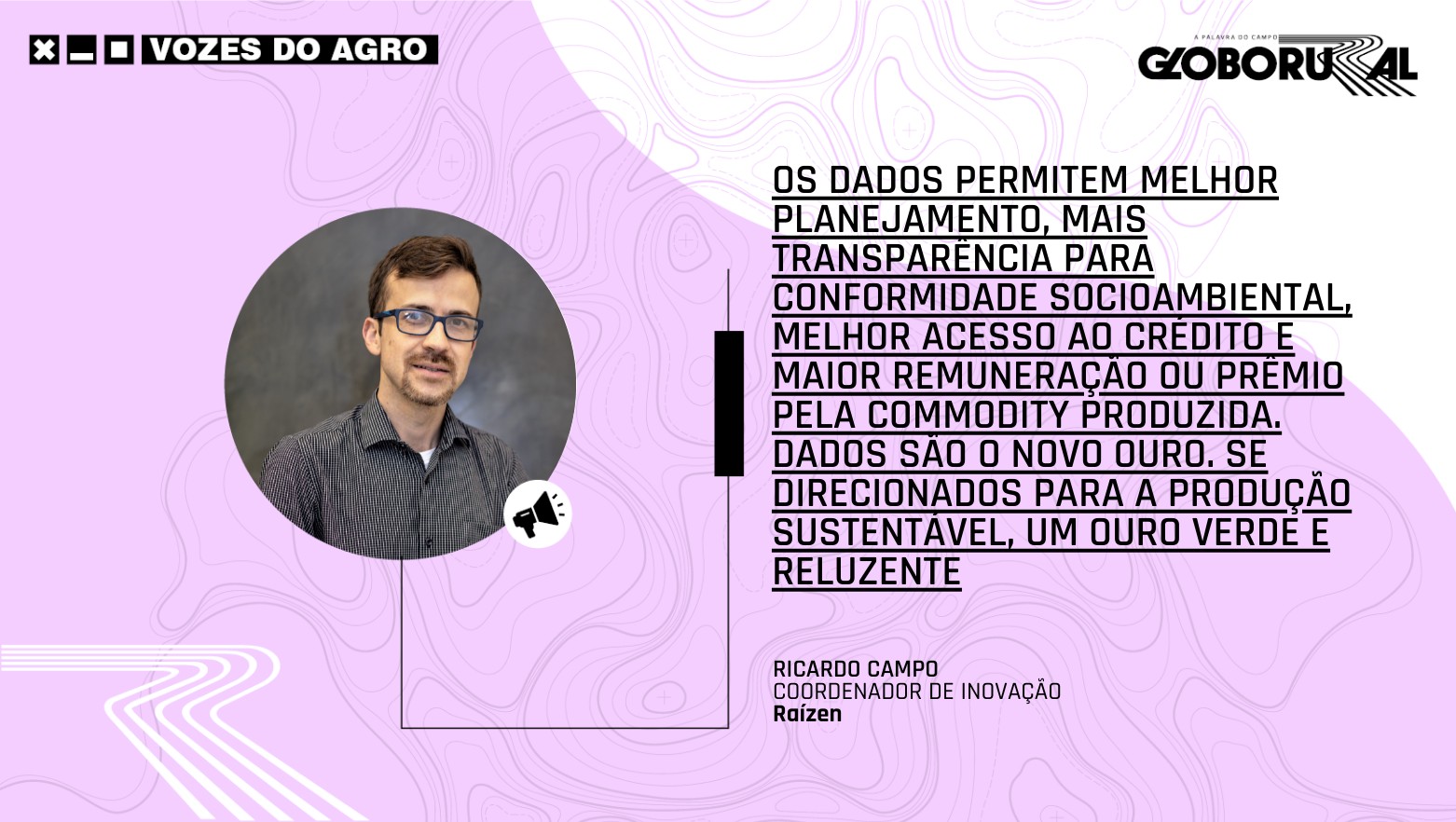 VOZES DO AGRO

A PALAVRA DO CAMPO
GLOBORURAL

OS DADOS PERMITEM MELHOR PLANEJAMENTO, MAIS TRANSPARÊNCIA PARA CONFORMIDADE SOCIOAMBIENTAL, MELHOR ACESSO AO CRÉDITO E MAIOR REMUNERAÇÃO OU PRÊMIO PELA COMMODITY PRODUZIDA. DADOS SÃO O NOVO OURO. SE DIRECIONADOS PARA A PRODUÇÃO SUSTENTÁVEL, UM OURO VERDE E RELUZENTE

RICARDO CAMPO
COORDENADOR DE INOVAÇÃO
Raízen